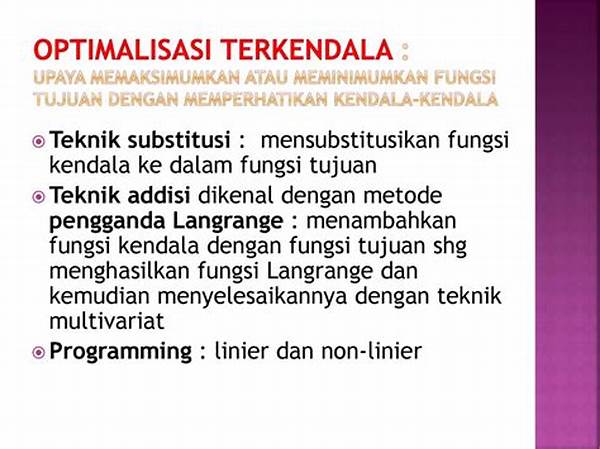 OPTIMALISASI TERKENDALA :
UPAYA MEMAKSIMUMKAN ATAU MEMINIMUMKAN FUNGSI TUJUAN DENGAN MEMPERHATIKAN KENDALA-KENDALA

• Teknik substitusi : mensubstitusikan fungsi kendala ke dalam fungsi tujuan

• Teknik addisi dikenal dengan metode pengganda Langrange : menambahkan fungsi kendala dengan fungsi tujuan shg menghasilkan fungsi Langrange dan kemudian menyelesaikannya dengan teknik multivariat

• Programming : linier dan non-linier